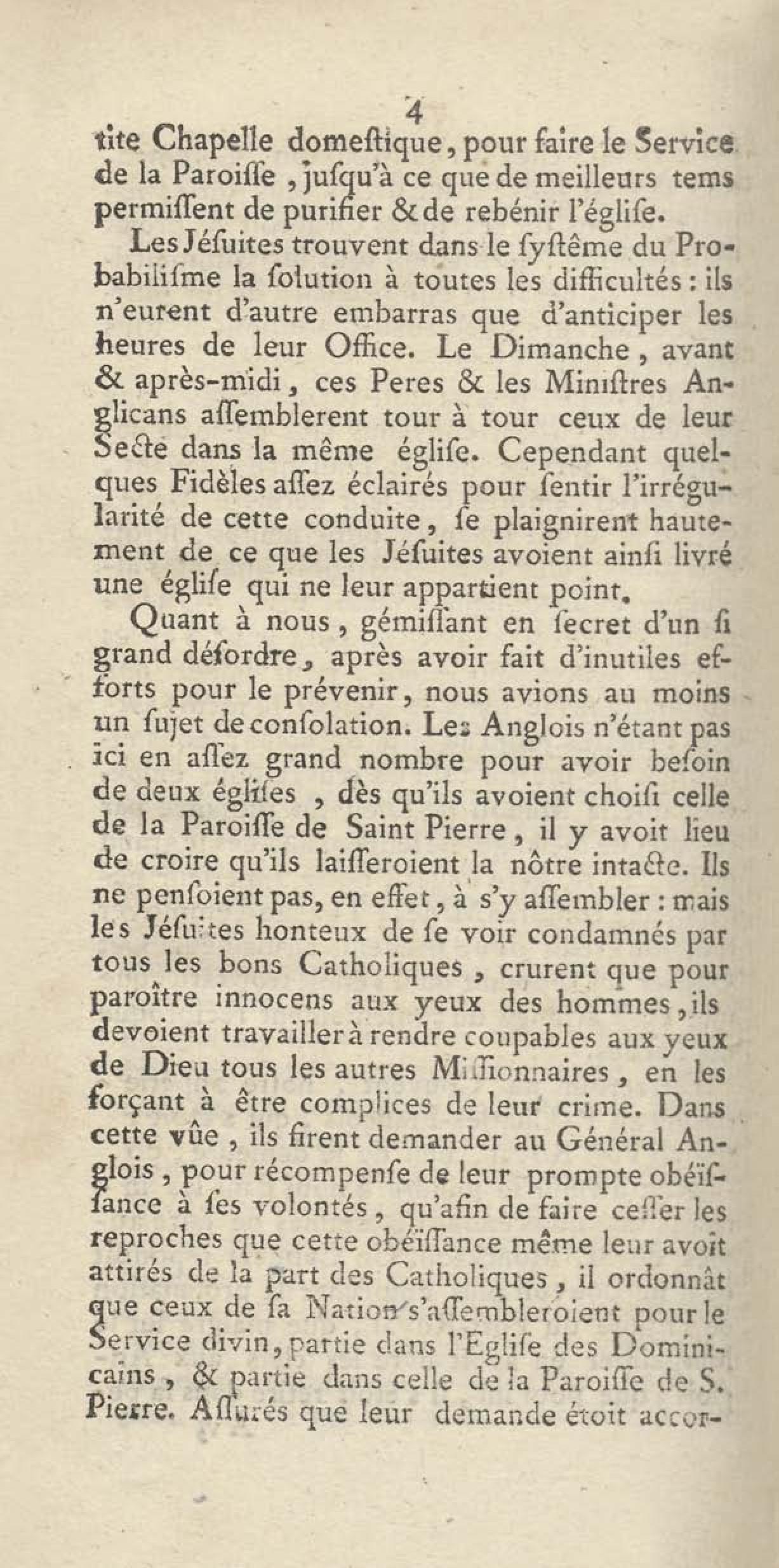 4

tite Chapelle domeſtique, pour faire le Service de la Paroiſſe, juſqu'à ce que de meilleurs tems permiſſent de purifier & de rebénir l'égliſe.

Les Jéſuites trouvent dans le ſyſtême du Probabiliſme la ſolution à toutes les difficultés : ils n'eurent d'autre embarras que d'anticiper les heures de leur Office. Le Dimanche, avant & après-midi, ces Peres & les Miniſtres Anglicans aſſemblerent tour à tour ceux de leur Secte dans la même égliſe. Cependant quelques Fidèles aſſez éclairés pour ſentir l'irrégularité de cette conduite, ſe plaignirent hautement de ce que les Jéſuites avoient ainſi livré une égliſe qui ne leur appartient point.

Quant à nous, gémiſſant en ſecret d'un ſi grand déſordre, après avoir fait d'inutiles efforts pour le prévenir, nous avions au moins un ſujet de conſolation. Les Anglois n'étant pas ici en aſſez grand nombre pour avoir beſoin de deux égliſes, dès qu'ils avoient choiſi celle de la Paroiſſe de Saint Pierre, il y avoit lieu de croire qu'ils laiſſeroient la nôtre intacte. Ils ne penſoient pas, en effet, à s'y aſſembler : mais les Jéſuites honteux de ſe voir condamnés par tous les bons Catholiques, crurent que pour paroître innocens aux yeux des hommes, ils devoient travailler à rendre coupables aux yeux de Dieu tous les autres Miſſionnaires, en les forçant à être complices de leur crime. Dans cette vûe, ils firent demander au Général Anglois, pour récompenſe de leur prompte obéïſſance à ſes volontés, qu'afin de faire ceſſer les reproches que cette obéïſſance même leur avoit attirés de la part des Catholiques, il ordonnât que ceux de ſa Nation s'aſſembleroient pour le Service divin, partie dans l'Egliſe des Dominicains, & partie dans celle de la Paroiſſe de S. Pierre. Aſſurés que leur demande étoit accor-